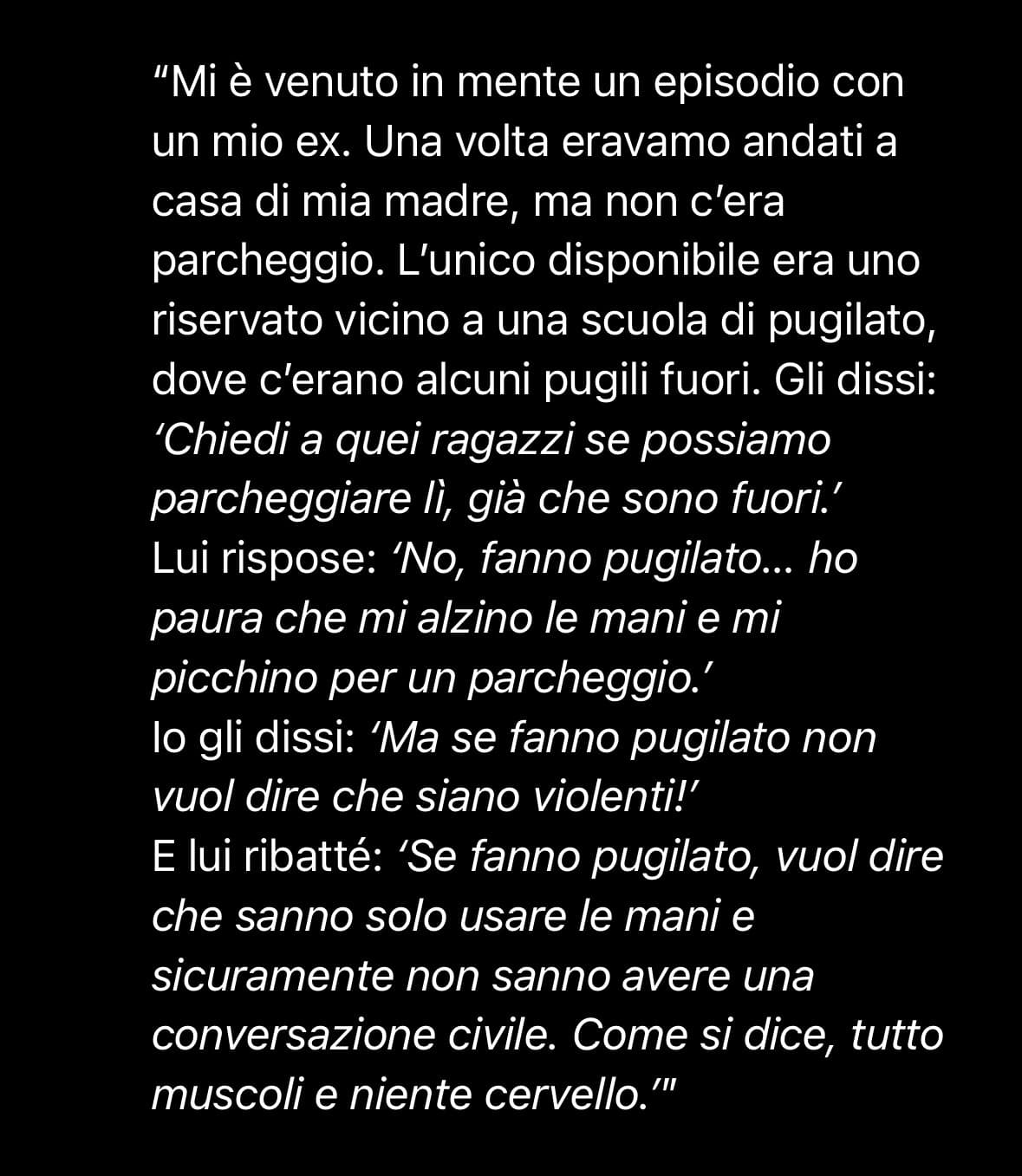 “Mi è venuto in mente un episodio con un mio ex. Una volta eravamo andati a casa di mia madre, ma non c’era parcheggio. L’unico disponibile era uno riservato vicino a una scuola di pugilato, dove c’erano alcuni pugili fuori. Gli dissi: ‘Chiedi a quei ragazzi se possiamo parcheggiare lì, già che sono fuori.’
Lui rispose: ‘No, fanno pugilato… ho paura che mi alzino le mani e mi picchino per un parcheggio.’
Io gli dissi: ‘Ma se fanno pugilato non vuol dire che siano violenti!’
E lui ribatté: ‘Se fanno pugilato, vuol dire che sanno solo usare le mani e sicuramente non sanno avere una conversazione civile. Come si dice, tutto muscoli e niente cervello.’"